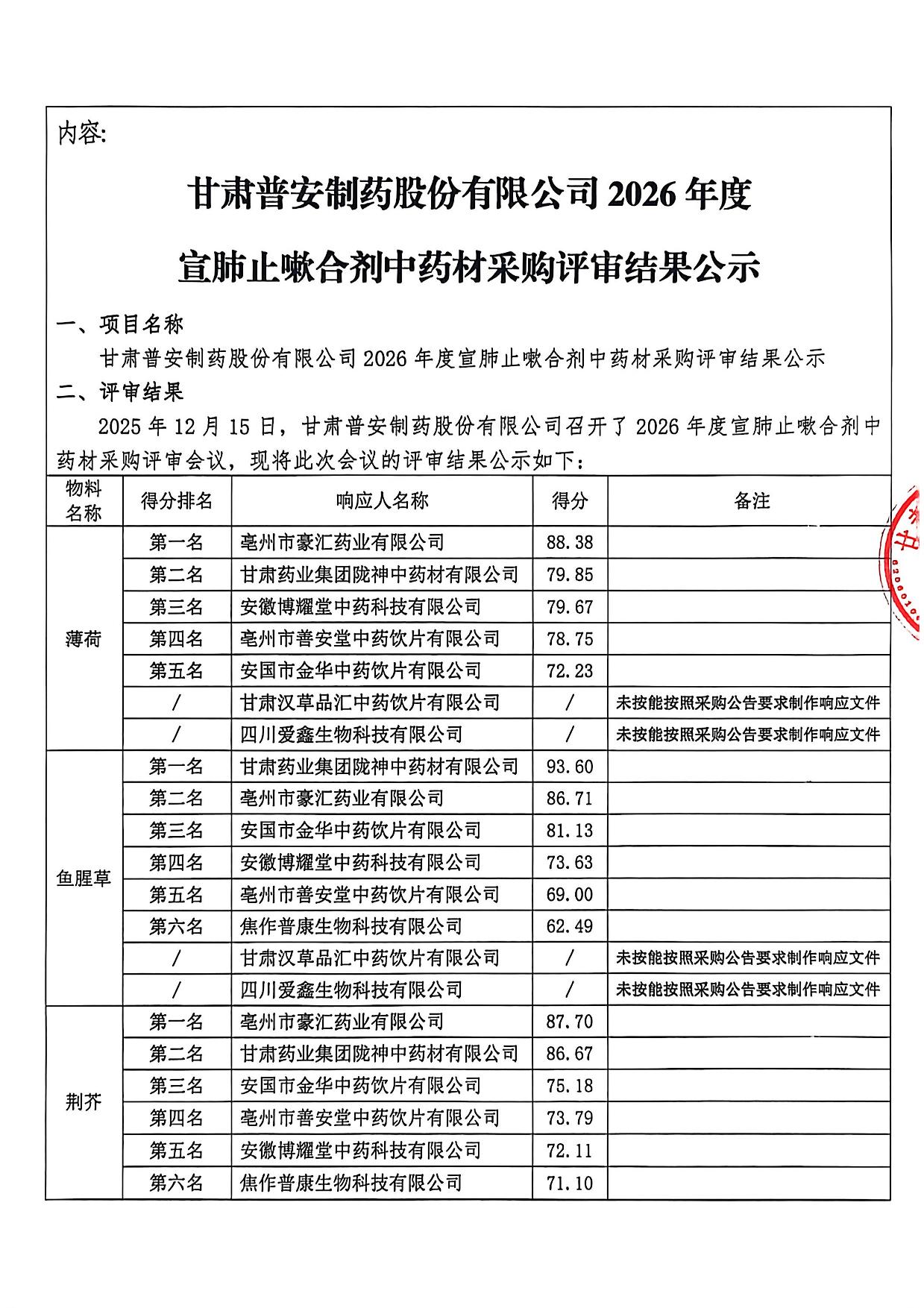 内容:

甘肃普安制药股份有限公司 2026 年度

宣肺止嗽合剂中药材采购评审结果公示

一、项目名称

甘肃普安制药股份有限公司 2026 年度宣肺止嗽合剂中药材采购评审结果公示

二、评审结果

2025 年 12 月 15 日，甘肃普安制药股份有限公司召开了 2026 年度宣肺止嗽合剂中药材采购评审会议，现将此次会议的评审结果公示如下：

| 物料名称 | 得分排名 | 响应人名称 | 得分 | 备注 |
|---|---|---|---|---|
| 薄荷 | 第一名 | 亳州市豪汇药业有限公司 | 88.38 | |
| | 第二名 | 甘肃药业集团陇神中药材有限公司 | 79.85 | |
| | 第三名 | 安徽博耀堂中药科技有限公司 | 79.67 | |
| | 第四名 | 亳州市普安堂中药饮片有限公司 | 78.75 | |
| | 第五名 | 安国市金华中药饮片有限公司 | 72.23 | |
| | / | 甘肃汉草品汇中药饮片有限公司 | / | 未按能按照采购公告要求制作响应文件 |
| | / | 四川爱鑫生物科技有限公司 | / | 未按能按照采购公告要求制作响应文件 |
| 鱼腥草 | 第一名 | 甘肃药业集团陇神中药材有限公司 | 93.60 | |
| | 第二名 | 亳州市豪汇药业有限公司 | 86.71 | |
| | 第三名 | 安国市金华中药饮片有限公司 | 81.13 | |
| | 第四名 | 安徽博耀堂中药科技有限公司 | 73.63 | |
| | 第五名 | 亳州市普安堂中药饮片有限公司 | 69.00 | |
| | 第六名 | 焦作普康生物科技有限公司 | 62.49 | |
| | / | 甘肃汉草品汇中药饮片有限公司 | / | 未按能按照采购公告要求制作响应文件 |
| | / | 四川爱鑫生物科技有限公司 | / | 未按能按照采购公告要求制作响应文件 |
| 荆芥 | 第一名 | 亳州市豪汇药业有限公司 | 87.70 | |
| | 第二名 | 甘肃药业集团陇神中药材有限公司 | 86.67 | |
| | 第三名 | 安国市金华中药饮片有限公司 | 75.18 | |
| | 第四名 | 亳州市普安堂中药饮片有限公司 | 73.79 | |
| | 第五名 | 安徽博耀堂中药科技有限公司 | 72.11 | |
| | 第六名 | 焦作普康生物科技有限公司 | 71.10 | |